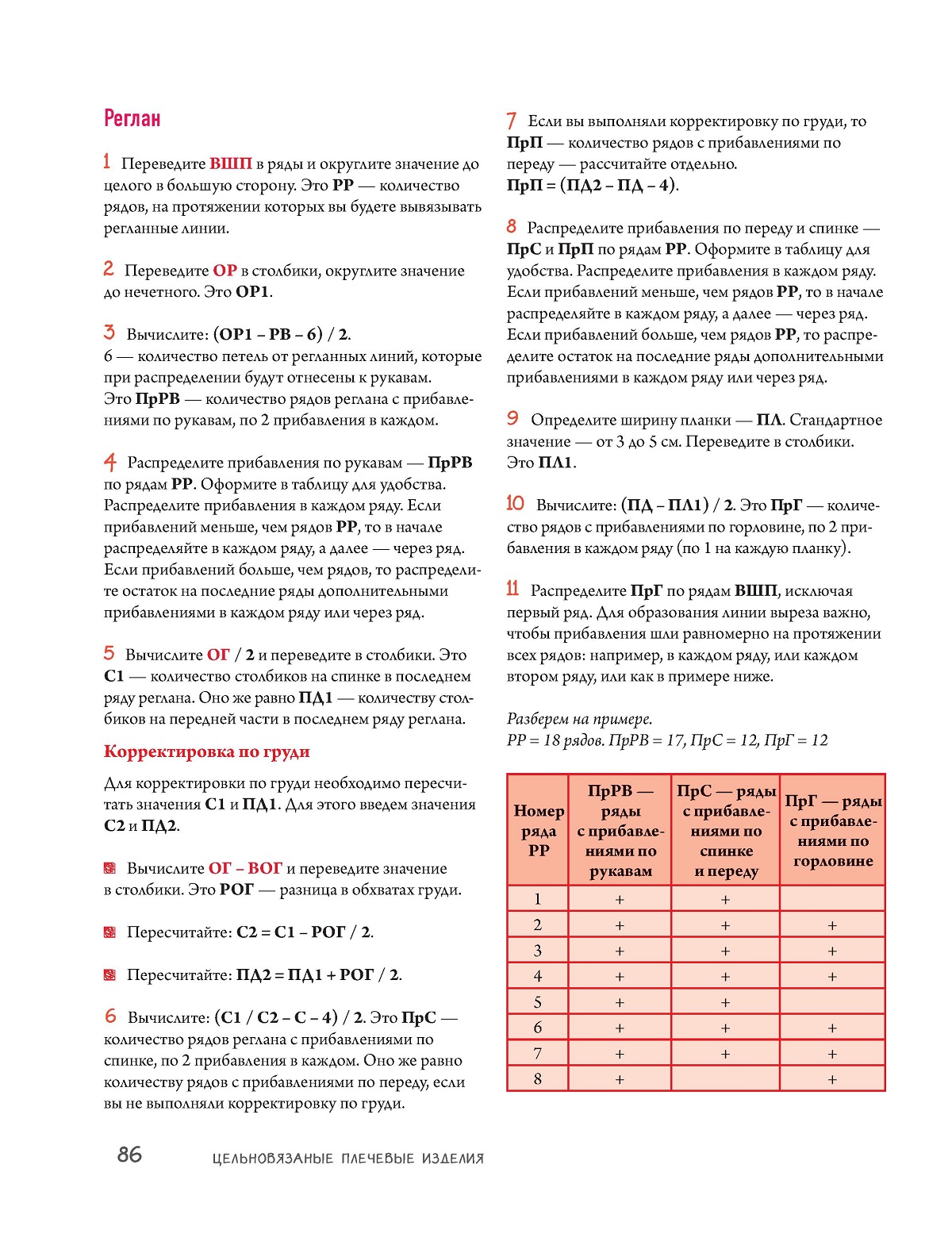 Реглан

1 Переведите ВШП в ряды и округлите значение до целого в большую сторону. Это РР — количество рядов, на протяжении которых вы будете вывязывать регланные линии.

2 Переведите ОР в столбики, округлите значение до нечетного. Это ОР1.

3 Вычислите: (ОР1 – РВ – 6) / 2.
6 — количество петель от регланных линий, которые при распределении будут отнесены к рукавам.
Это ПрРВ — количество рядов реглана с прибавлениями по рукавам, по 2 прибавления в каждом.

4 Распределите прибавления по рукавам — ПрРВ по рядам РР. Оформите в таблицу для удобства. Распределите прибавления в каждом ряду. Если прибавлений меньше, чем рядов РР, то в начале распределяйте в каждом ряду, а далее — через ряд. Если прибавлений больше, чем рядов, то распределите остаток на последние ряды дополнительными прибавлениями в каждом ряду или через ряд.

5 Вычислите ОГ / 2 и переведите в столбики. Это С1 — количество столбиков на спинке в последнем ряду реглана. Оно же равно ПД1 — количеству столбиков на передней части в последнем ряду реглана.

Корректировка по груди

Для корректировки по груди необходимо пересчитать значения С1 и ПД1. Для этого введем значения С2 и ПД2.

Вычислите ОГ – ВОГ и переведите значение в столбики. Это РОГ — разница в обхватах груди.

Пересчитайте: С2 = С1 – РОГ / 2.

Пересчитайте: ПД2 = ПД1 + РОГ / 2.

6 Вычислите: (С1 / С2 – С – 4) / 2. Это ПрС — количество рядов реглана с прибавлениями по спинке, по 2 прибавления в каждом. Оно же равно количеству рядов с прибавлениями по переду, если вы не выполняли корректировку по груди.

7 Если вы выполняли корректировку по груди, то ПрП — количество рядов с прибавлениями по переду — рассчитайте отдельно.
ПрП = (ПД2 – ПД – 4).

8 Распределите прибавления по переду и спинке — ПрС и ПрП по рядам РР. Оформите в таблицу для удобства. Распределите прибавления в каждом ряду. Если прибавлений меньше, чем рядов РР, то в начале распределяйте в каждом ряду, а далее — через ряд. Если прибавлений больше, чем рядов РР, то распределите остаток на последние ряды дополнительными прибавлениями в каждом ряду или через ряд.

9 Определите ширину планки — ПЛ. Стандартное значение — от 3 до 5 см. Переведите в столбики. Это ПЛ1.

10 Вычислите: (ПД – ПЛ1) / 2. Это ПрГ — количество рядов с прибавлениями по горловине, по 2 прибавления в каждом ряду (по 1 на каждую планку).

11 Распределите ПрГ по рядам ВШП, исключая первый ряд. Для образования линии выреза важно, чтобы прибавления шли равномерно на протяжении всех рядов: например, в каждом ряду, или каждом втором ряду, или как в примере ниже.

Разберем на примере.
РР = 18 рядов. ПрРВ = 17, ПрС = 12, ПрГ = 12

| Номер ряда РР | ПрРВ — ряды с прибавлениями по рукавам | ПрС — ряды с прибавлениями по спинке и переду | ПрГ — ряды с прибавлениями по горловине |
|---|---|---|---|
| 1 | + | + | |
| 2 | + | + | + |
| 3 | + | + | + |
| 4 | + | + | + |
| 5 | + | + | |
| 6 | + | + | + |
| 7 | + | + | + |
| 8 | + | | + |

86 ЦЕЛЬНОВЯЗАНЫЕ ПЛЕЧЕВЫЕ ИЗДЕЛИЯ